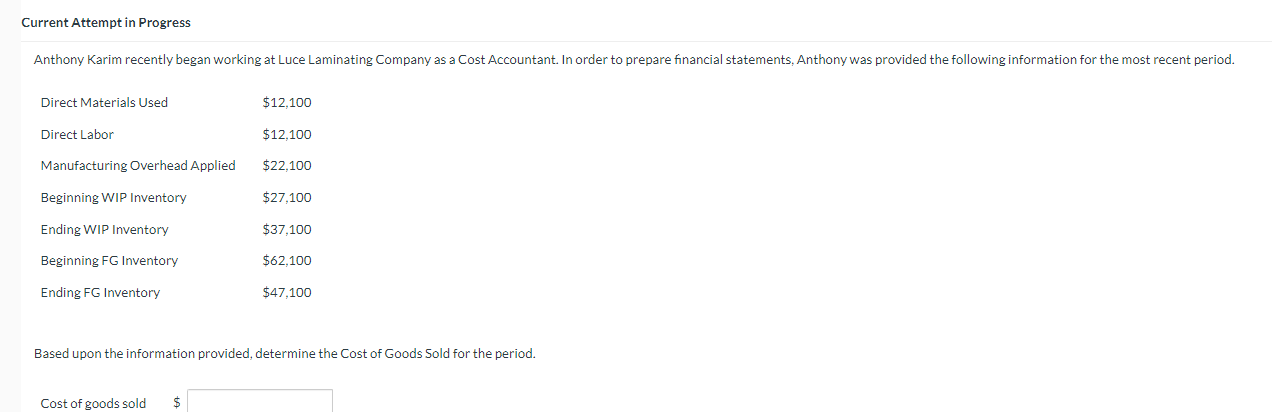 Current Attempt in Progress

Anthony Karim recently began working at Luce Laminating Company as a Cost Accountant. In order to prepare financial statements, Anthony was provided the following information for the most recent period.

| | |
|---|---|
| Direct Materials Used | \$12,100 |
| Direct Labor | \$12,100 |
| Manufacturing Overhead Applied | \$22,100 |
| Beginning WIP Inventory | \$27,100 |
| Ending WIP Inventory | \$37,100 |
| Beginning FG Inventory | \$62,100 |
| Ending FG Inventory | \$47,100 |

Based upon the information provided, determine the Cost of Goods Sold for the period.

Cost of goods sold \$